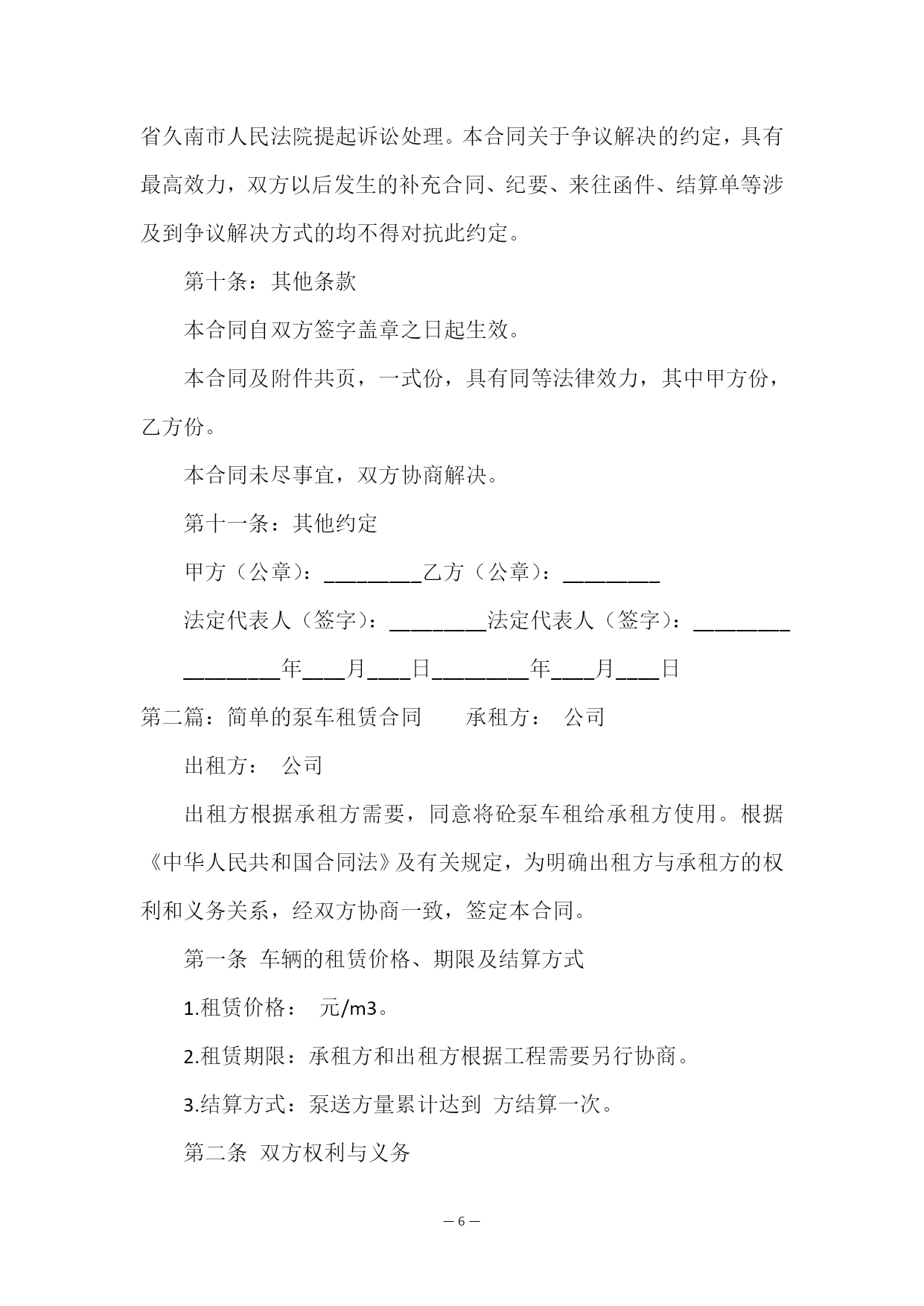 省久南市人民法院提起诉讼处理。本合同关于争议解决的约定，具有最高效力，双方以后发生的补充合同、纪要、来往函件、结算单等涉及到争议解决方式的均不得对抗此约定。

第十条：其他条款

本合同自双方签字盖章之日起生效。

本合同及附件共页，一式份，具有同等法律效力，其中甲方份，乙方份。

本合同未尽事宜，双方协商解决。

第十一条：其他约定

甲方（公章）：_________乙方（公章）：_________

法定代表人（签字）：_________法定代表人（签字）：_________

_________年____月____日_________年____月____日

第二篇：简单的泵车租赁合同　　承租方：　公司

出租方：　公司

出租方根据承租方需要，同意将砼泵车租给承租方使用。根据《中华人民共和国合同法》及有关规定，为明确出租方与承租方的权利和义务关系，经双方协商一致，签定本合同。

第一条 车辆的租赁价格、期限及结算方式

1.租赁价格：　元/m3。

2.租赁期限：承租方和出租方根据工程需要另行协商。

3.结算方式：泵送方量累计达到 方结算一次。

第二条 双方权利与义务

— 6 —